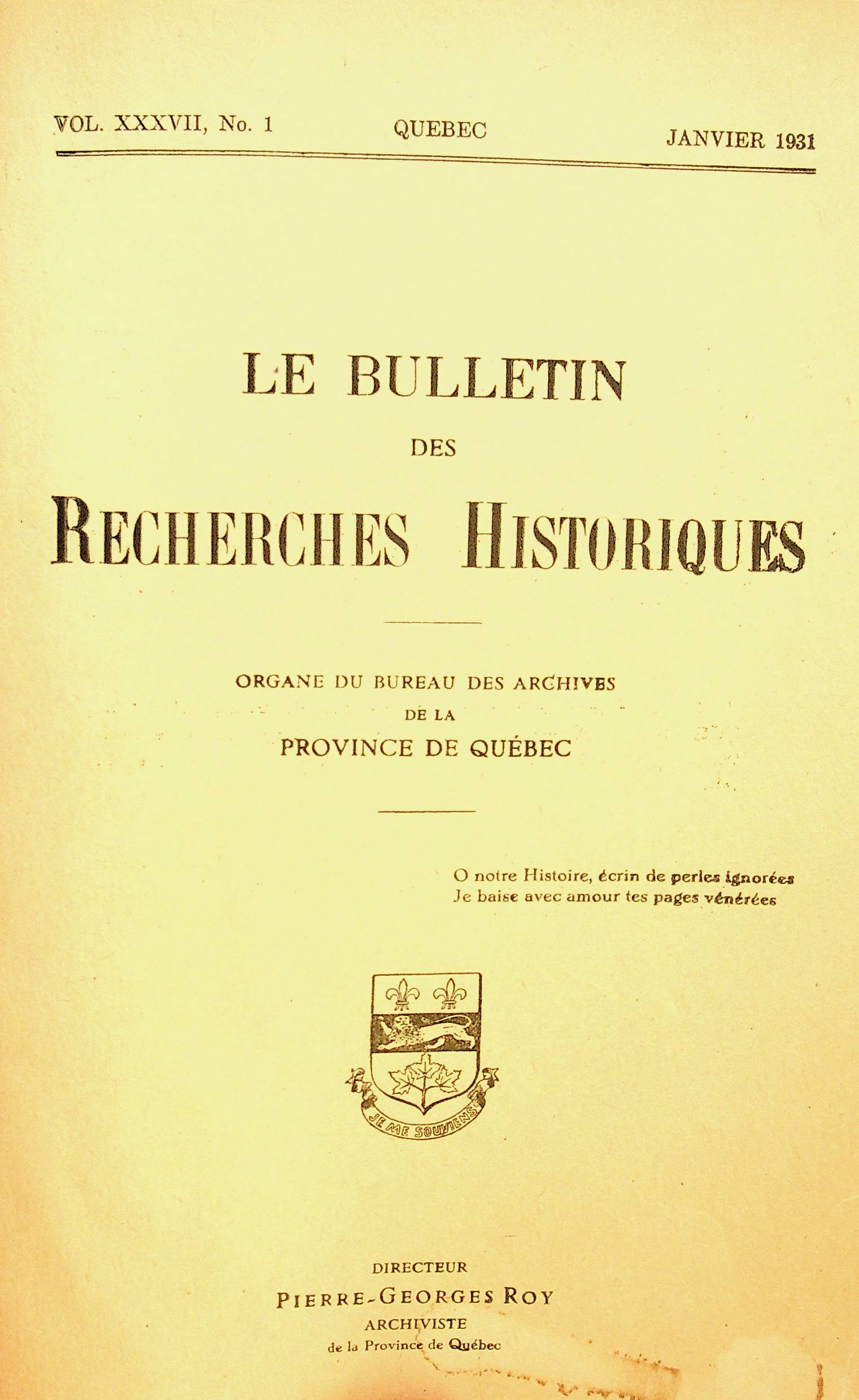 VOL. XXXVII, No. 1 QUEBEC JANVIER 1931

LE BULLETIN
DES
RECHERCHES HISTORIQUES

ORGANE DU BUREAU DES ARCHIVES
DE LA
PROVINCE DE QUÉBEC

O notre Histoire, écrin de perles ignorées
Je baise avec amour tes pages vénérées

JE ME SOUVIENS

DIRECTEUR
PIERRE-GEORGES ROY
ARCHIVISTE
de la Province de Québec